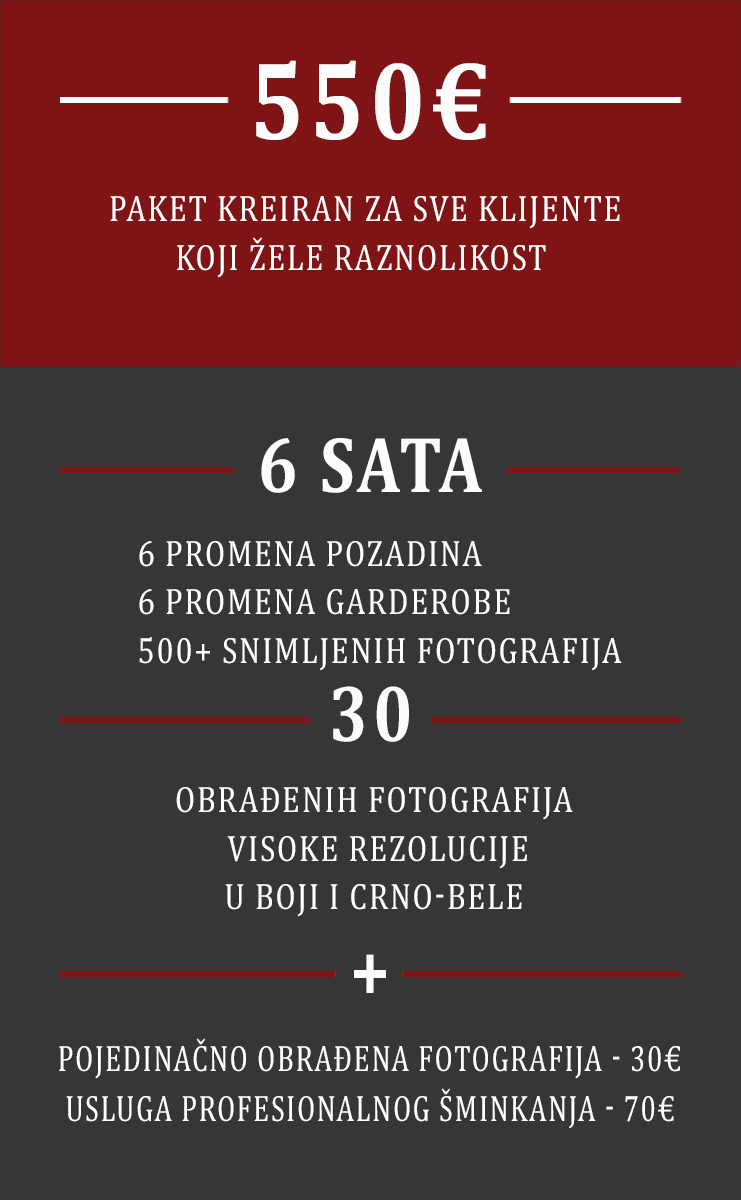 550€

PAKET KREIRAN ZA SVE KLIJENTE
KOJI ŽELE RAZNOLIKOST

6 SATA

6 PROMENA POZADINA
6 PROMENA GARDEROBE
500+ SNIMLJENIH FOTOGRAFIJA

30

OBRAĐENIH FOTOGRAFIJA
VISOKE REZOLUCIJE
U BOJI I CRNO-BELE

+

POJEDINAČNO OBRAĐENA FOTOGRAFIJA - 30€
USLUGA PROFESIONALNOG ŠMINKANJA - 70€